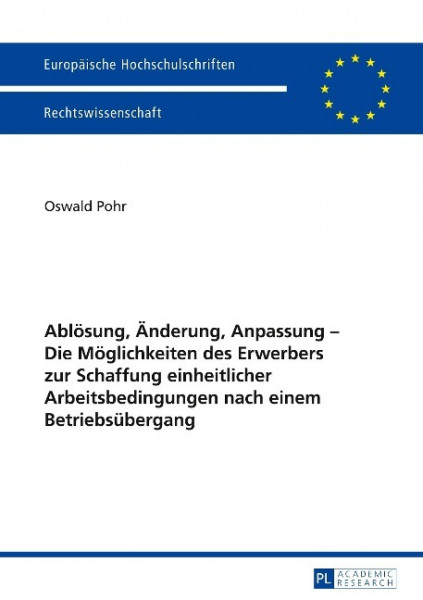 Europäische Hochschulschriften

Rechtswissenschaft

Oswald Pohr

Ablösung, Änderung, Anpassung – Die Möglichkeiten des Erwerbers zur Schaffung einheitlicher Arbeitsbedingungen nach einem Betriebsübergang

PL ACADEMIC RESEARCH